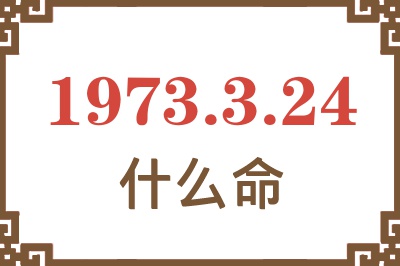 1973.3.24
什么命